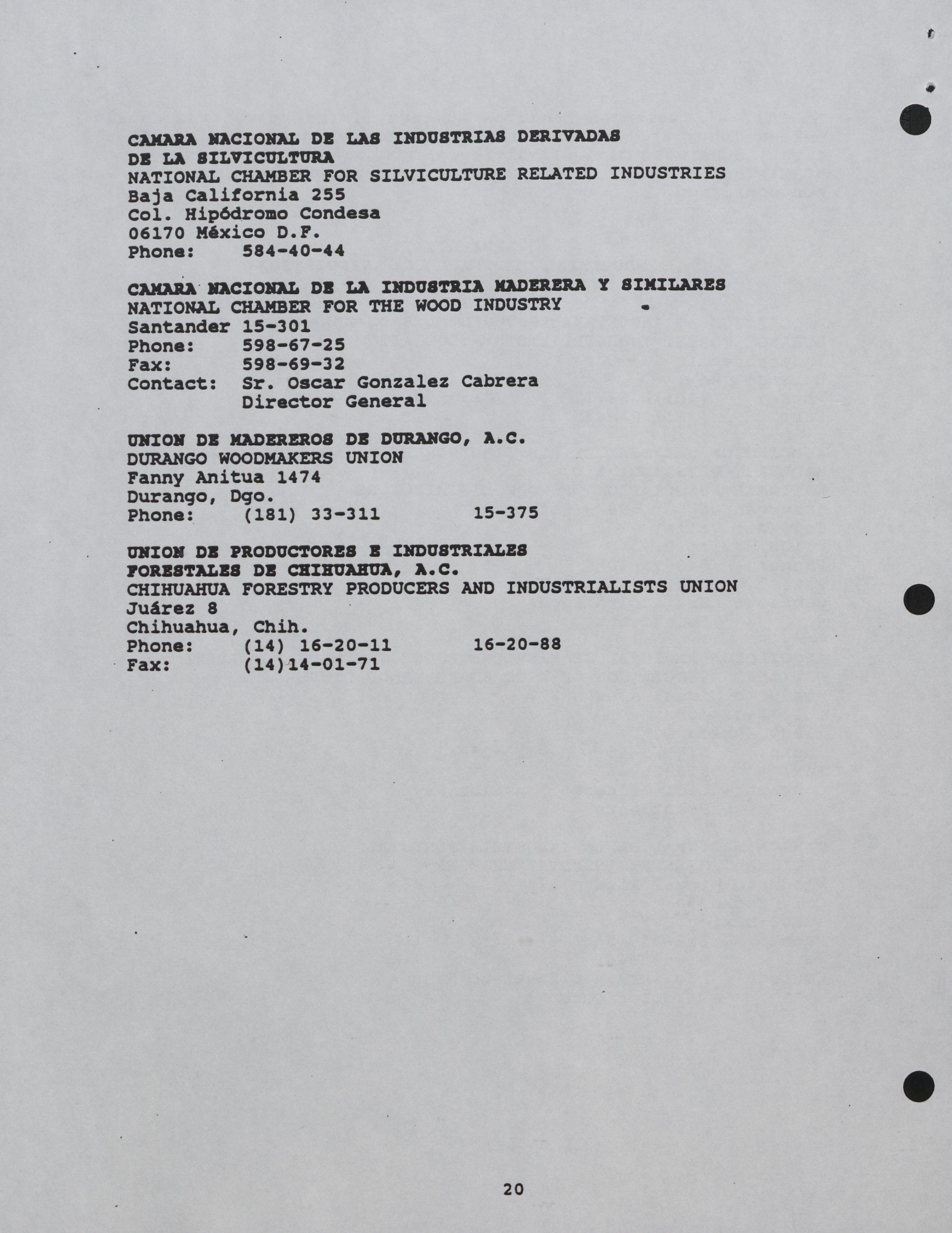 CAMARA NACIONAL DE LAS INDUSTRIAS DERIVADAS DE LA SILVICULTURA
NATIONAL CHAMBER FOR SILVICULTURE RELATED INDUSTRIES
Baja California 255
Col. Hipódromo Condesa
06170 México D.F.
Phone: 584-40-44

CAMARA NACIONAL DE LA INDUSTRIA MADERERA Y SIMILARES
NATIONAL CHAMBER FOR THE WOOD INDUSTRY
Santander 15-301
Phone: 598-67-25
Fax: 598-69-32
Contact: Sr. Oscar Gonzalez Cabrera
Director General

UNION DE MADEREROS DE DURANGO, A.C.
DURANGO WOODMAKERS UNION
Fanny Anitua 1474
Durango, Dgo.
Phone: (181) 33-311 15-375

UNION DE PRODUCTORES E INDUSTRIALES FORESTALES DE CHIHUAHUA, A.C.
CHIHUAHUA FORESTRY PRODUCERS AND INDUSTRIALISTS UNION
Juárez 8
Chihuahua, Chih.
Phone: (14) 16-20-11 16-20-88
Fax: (14)14-01-71

20